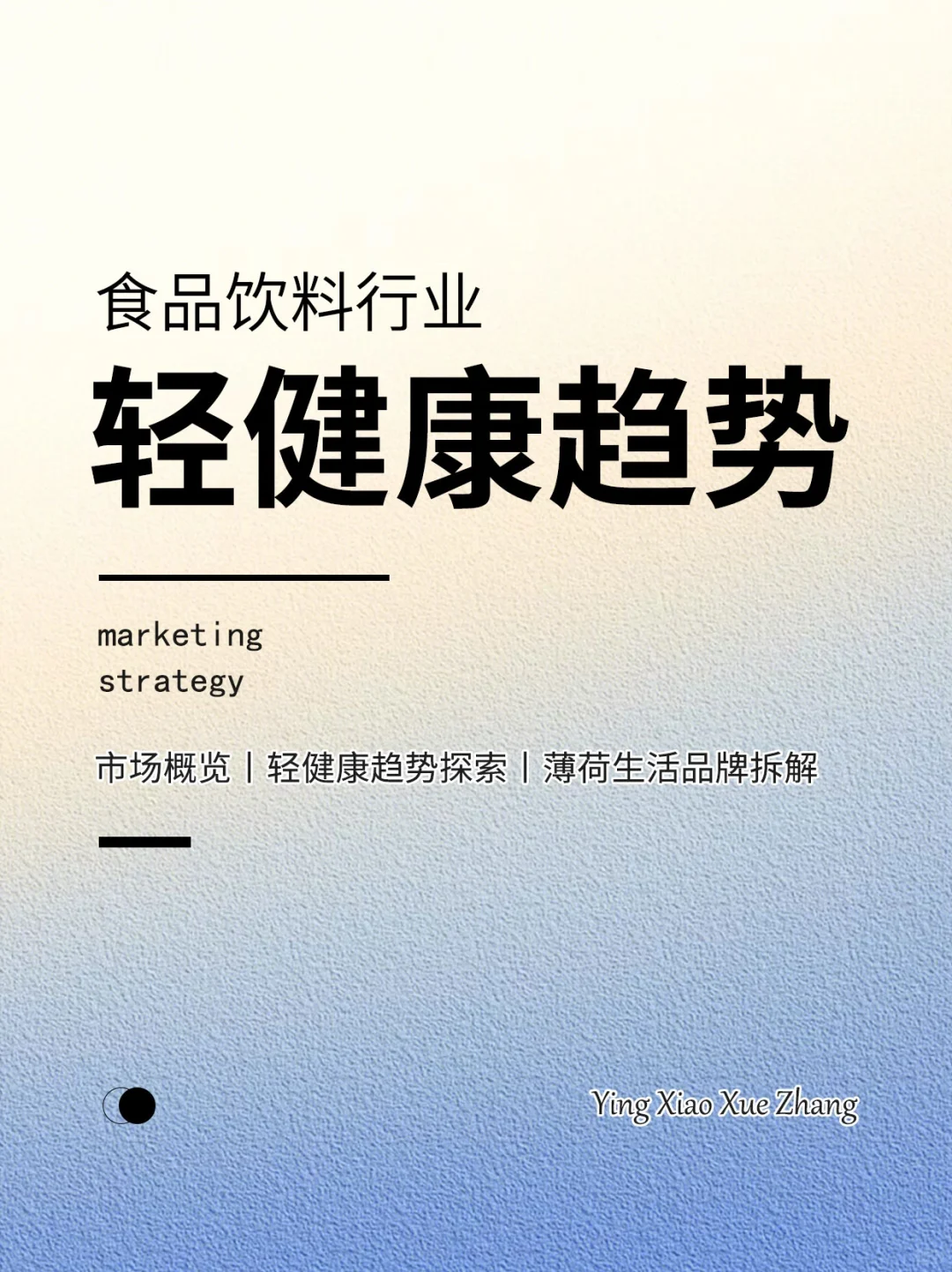 食品饮料行业

轻健康趋势

marketing
strategy

市场概览丨轻健康趋势探索丨薄荷生活品牌拆解

Ying Xiao Xue Zhang